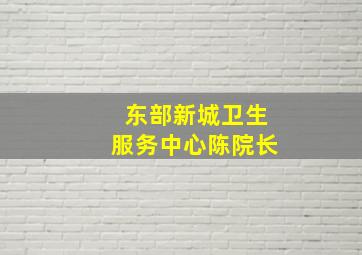 东部新城卫生
服务中心陈院长